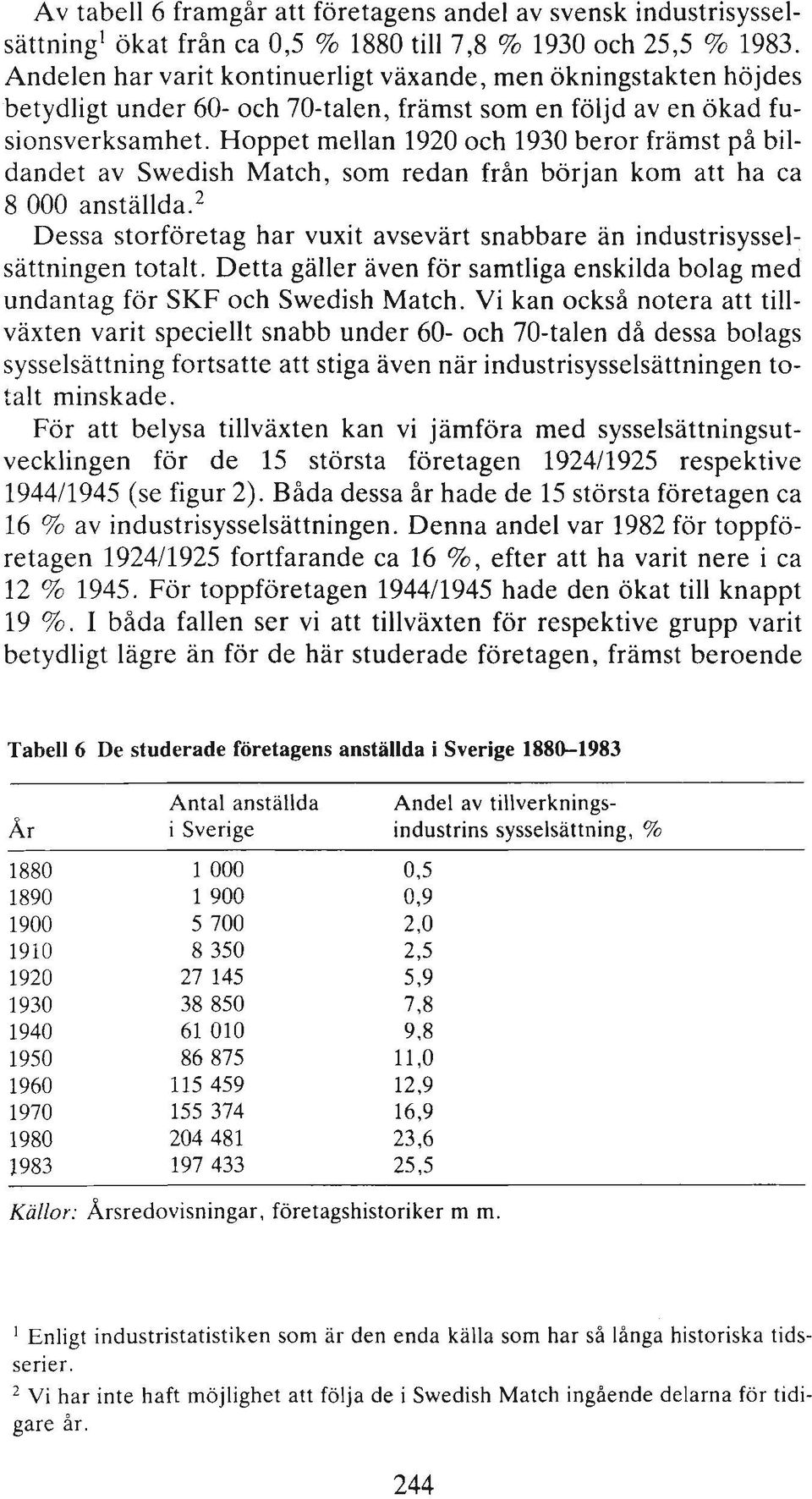 Av tabell 6 framgår att företagens andel av svensk industrisysselsättning$^1$ ökat från ca 0,5 % 1880 till 7,8 % 1930 och 25,5 % 1983. Andelen har varit kontinuerligt växande, men ökningstakten höjdes betydligt under 60- och 70-talen, främst som en följd av en ökad fusionsverksamhet. Hoppet mellan 1920 och 1930 beror främst på bildandet av Swedish Match, som redan från början kom att ha ca 8 000 anställda.$^2$

Dessa storföretag har vuxit avsevärt snabbare än industrisysselsättningen totalt. Detta gäller även för samtliga enskilda bolag med undantag för SKF och Swedish Match. Vi kan också notera att tillväxten varit speciellt snabb under 60- och 70-talen då dessa bolags sysselsättning fortsatte att stiga även när industrisysselsättningen totalt minskade.

För att belysa tillväxten kan vi jämföra med sysselsättningsutvecklingen för de 15 största företagen 1924/1925 respektive 1944/1945 (se figur 2). Båda dessa år hade de 15 största företagen ca 16 % av industrisysselsättningen. Denna andel var 1982 för toppföretagen 1924/1925 fortfarande ca 16 %, efter att ha varit nere i ca 12 % 1945. För toppföretagen 1944/1945 hade den ökat till knappt 19 %. I båda fallen ser vi att tillväxten för respektive grupp varit betydligt lägre än för de här studerade företagen, främst beroende

Tabell 6 De studerade företagens anställda i Sverige 1880–1983

| År | Antal anställda i Sverige | Andel av tillverkningsindustrins sysselsättning, % |
|---|---|---|
| 1880 | 1 000 | 0,5 |
| 1890 | 1 900 | 0,9 |
| 1900 | 5 700 | 2,0 |
| 1910 | 8 350 | 2,5 |
| 1920 | 27 145 | 5,9 |
| 1930 | 38 850 | 7,8 |
| 1940 | 61 010 | 9,8 |
| 1950 | 86 875 | 11,0 |
| 1960 | 115 459 | 12,9 |
| 1970 | 155 374 | 16,9 |
| 1980 | 204 481 | 23,6 |
| 1983 | 197 433 | 25,5 |

Källor: Årsredovisningar, företagshistoriker m m.

$^1$ Enligt industristatistiken som är den enda källa som har så långa historiska tidsserier.

$^2$ Vi har inte haft möjlighet att följa de i Swedish Match ingående delarna för tidigare år.

244